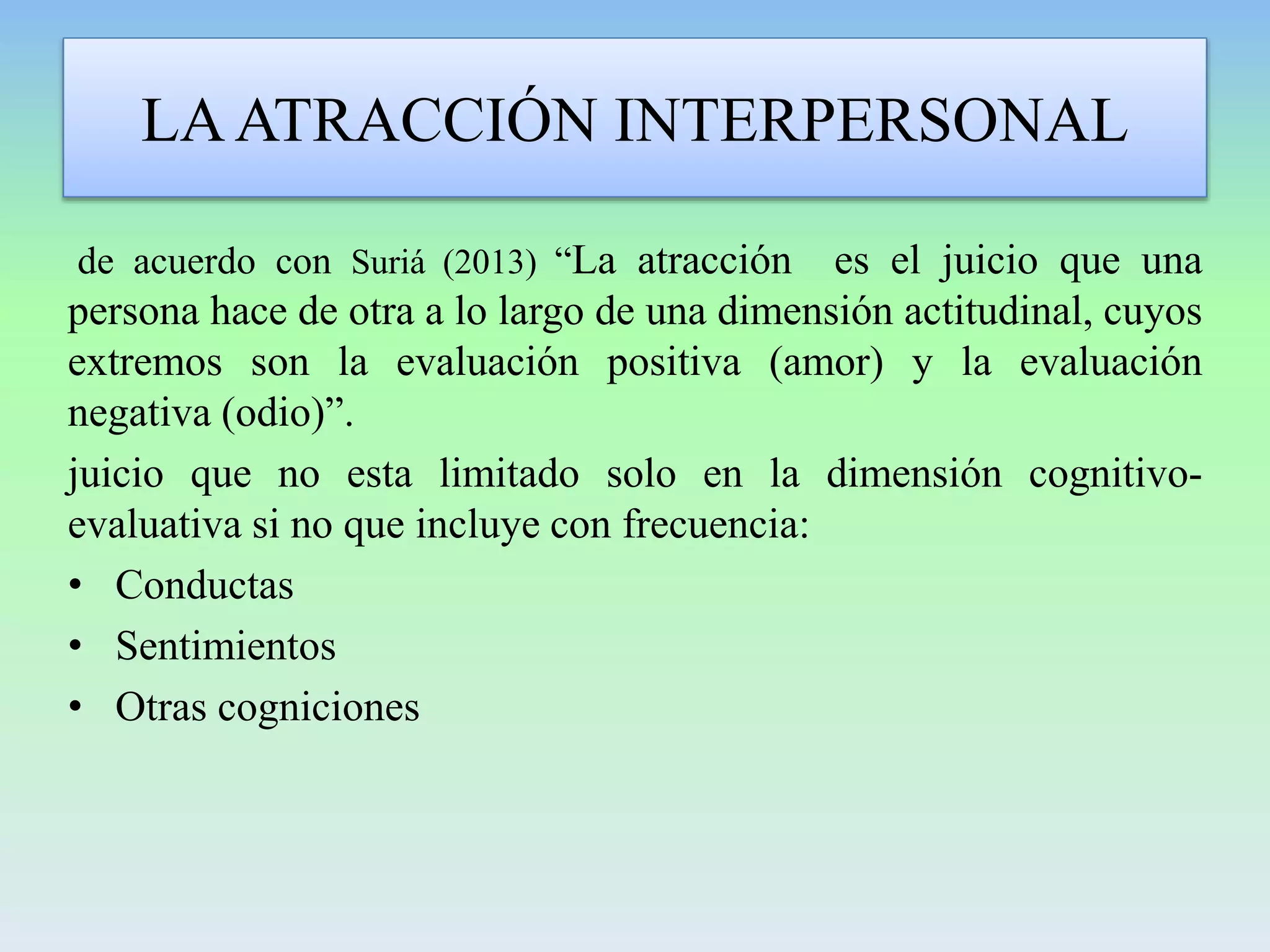 LA ATRACCIÓN INTERPERSONAL

de acuerdo con Suriá (2013) "La atracción es el juicio que una persona hace de otra a lo largo de una dimensión actitudinal, cuyos extremos son la evaluación positiva (amor) y la evaluación negativa (odio)".

juicio que no esta limitado solo en la dimensión cognitivo-evaluativa si no que incluye con frecuencia:

• Conductas
• Sentimientos
• Otras cogniciones